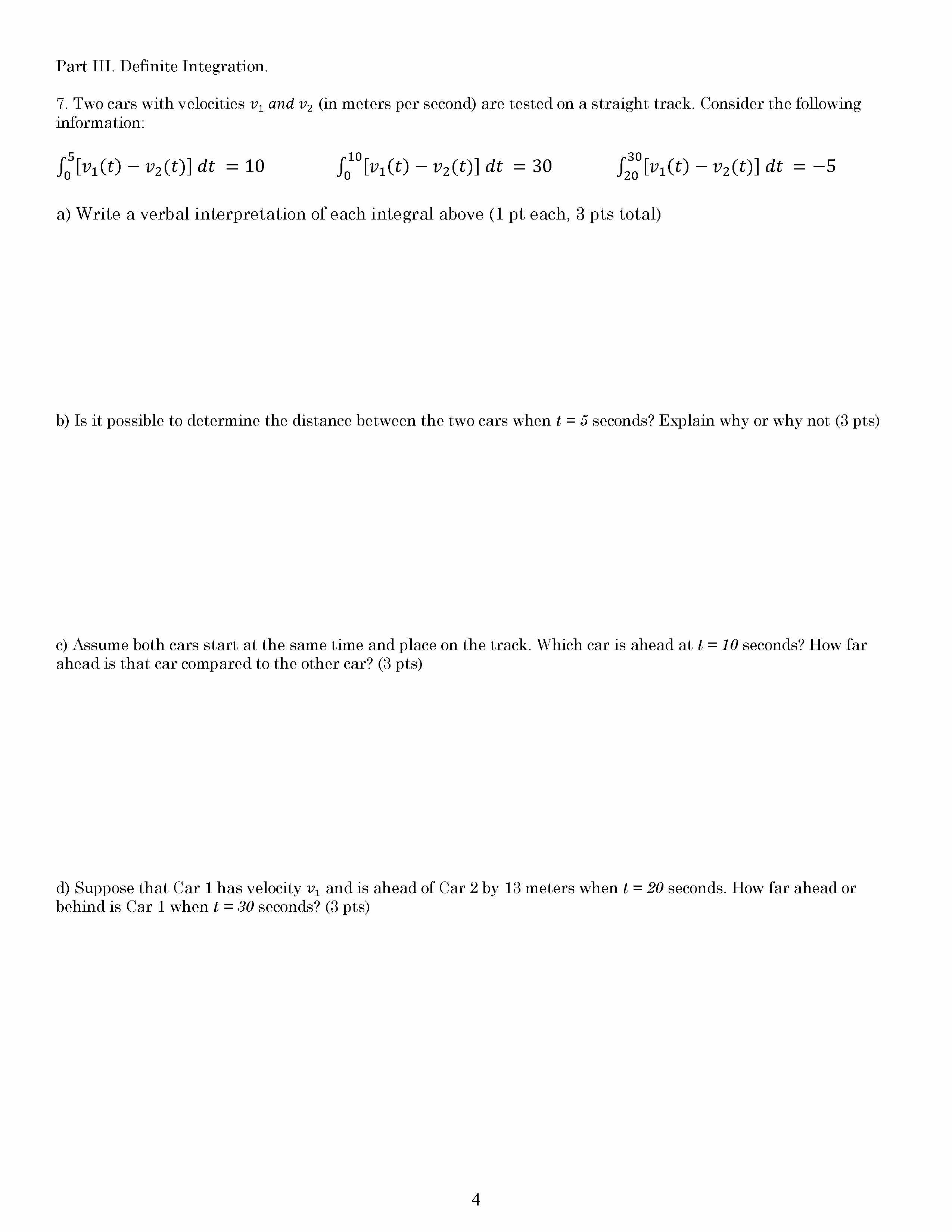 Part III. Definite Integration.

7. Two cars with velocities $v_1$ $and$ $v_2$ (in meters per second) are tested on a straight track. Consider the following information:

$\int_0^5 [v_1(t) - v_2(t)]\, dt = 10$ $\int_0^{10} [v_1(t) - v_2(t)]\, dt = 30$ $\int_{20}^{30} [v_1(t) - v_2(t)]\, dt = -5$

a) Write a verbal interpretation of each integral above (1 pt each, 3 pts total)

b) Is it possible to determine the distance between the two cars when $t = 5$ seconds? Explain why or why not (3 pts)

c) Assume both cars start at the same time and place on the track. Which car is ahead at $t = 10$ seconds? How far ahead is that car compared to the other car? (3 pts)

d) Suppose that Car 1 has velocity $v_1$ and is ahead of Car 2 by 13 meters when $t = 20$ seconds. How far ahead or behind is Car 1 when $t = 30$ seconds? (3 pts)

4